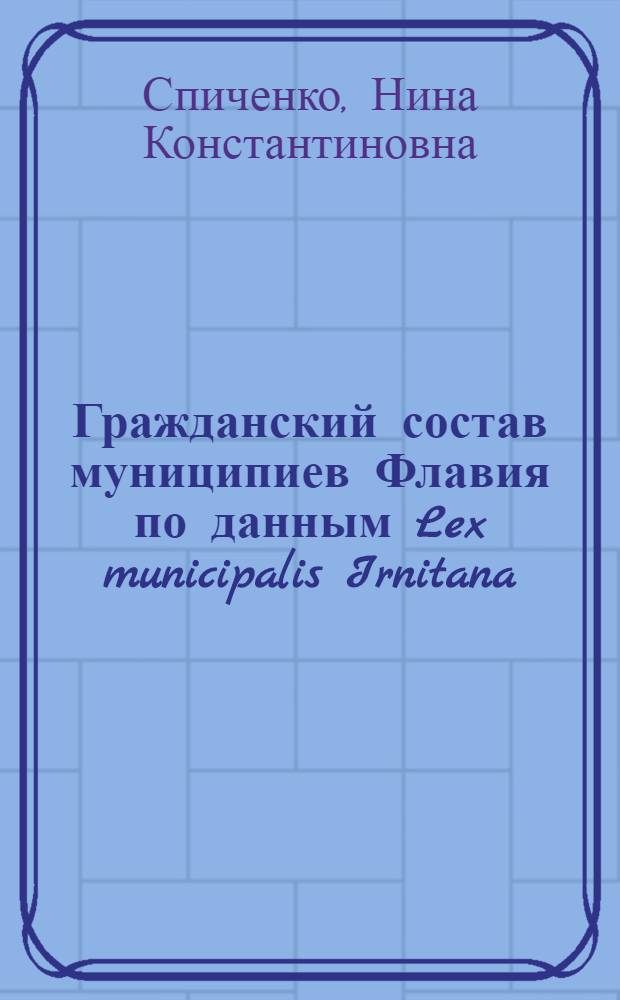 Спиченко, Нина Константиновна

Гражданский состав муниципиев Флавия по данным Lex municipalis Irnitana